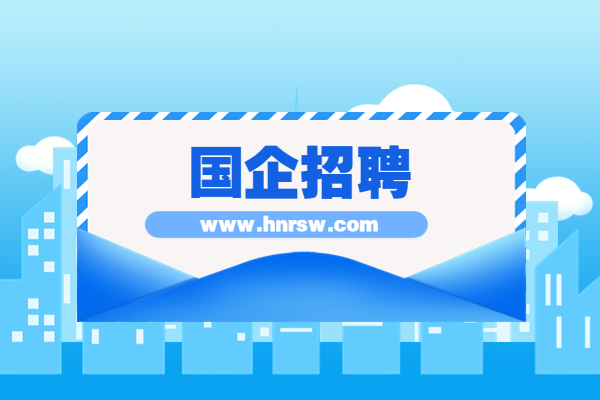 国企招聘

www.hnrsw.com